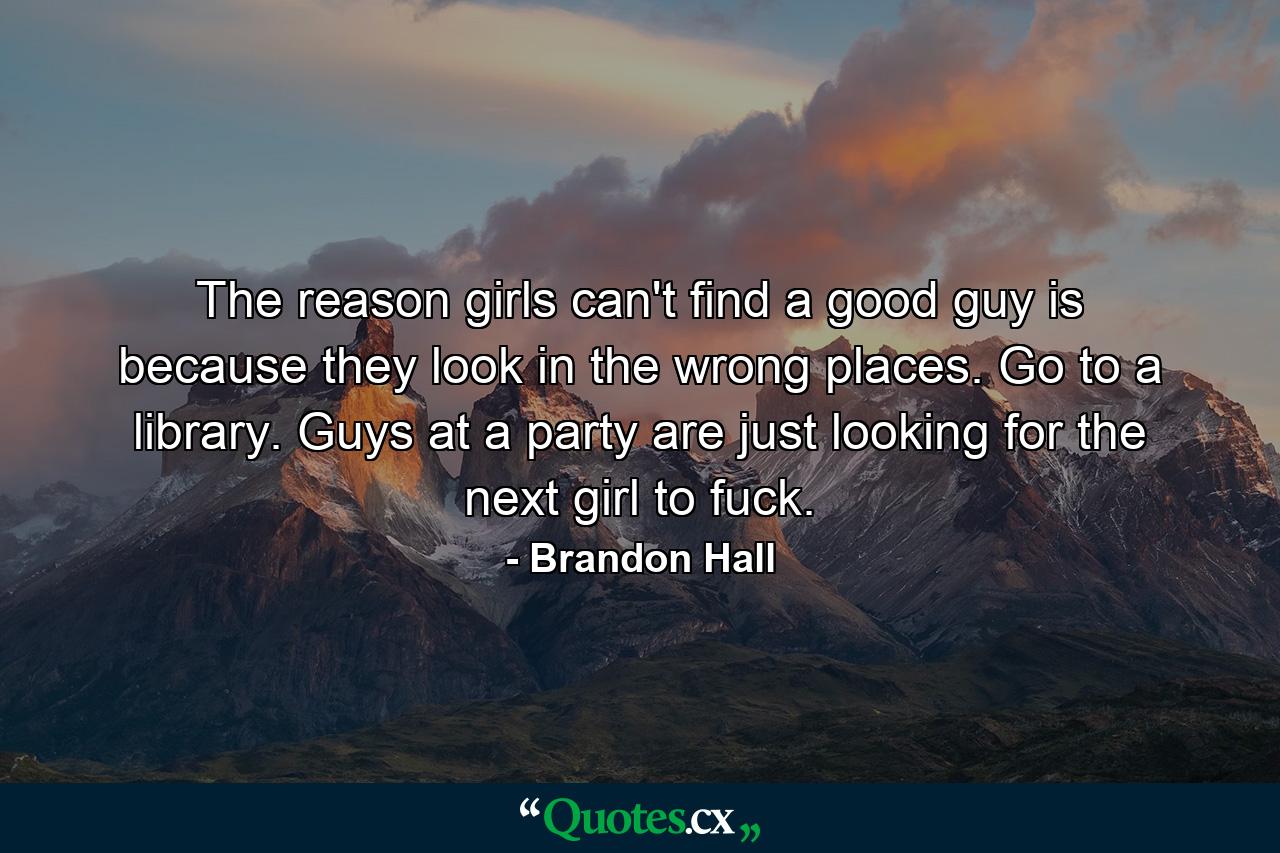 The reason girls can't find a good guy is because they look in the wrong places. Go to a library. Guys at a party are just looking for the next girl to fuck.

- Brandon Hall

“Quotes.cx„